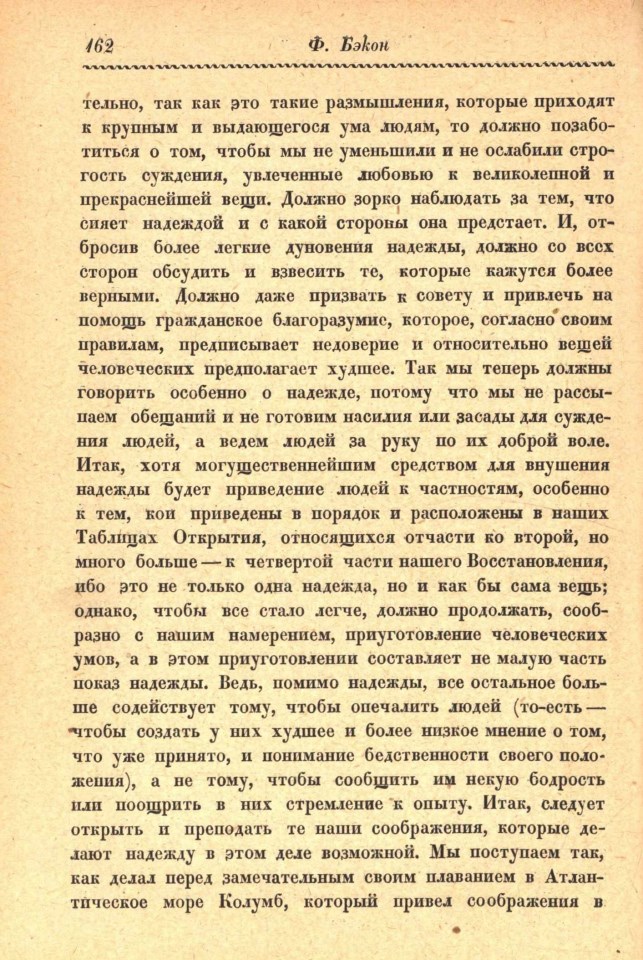 162 Ф. Бэкон

тельно, так как это такие размышления, которые приходят к крупным и выдающегося ума людям, то должно позаботиться о том, чтобы мы не уменьшили и не ослабили строгость суждения, увлеченные любовью к великолепной и прекраснейшей вещи. Должно зорко наблюдать за тем, что сияет надеждой и с какой стороны она предстает. И, отбросив более легкие дуновения надежды, должно со всех сторон обсудить и взвесить те, которые кажутся более верными. Должно даже призвать к совету и привлечь на помощь гражданское благоразумие, которое, согласно своим правилам, предписывает недоверие и относительно вещей человеческих предполагает худшее. Так мы теперь должны говорить особенно о надежде, потому что мы не рассыпаем обещаний и не готовим насилия или засады для суждения людей, а ведем людей за руку по их доброй воле. Итак, хотя могущественнейшим средством для внушения надежды будет приведение людей к частностям, особенно к тем, кои приведены в порядок и расположены в наших Таблицах Открытия, относящихся отчасти ко второй, но много больше — к четвертой части нашего Восстановления, ибо это не только одна надежда, но и как бы сама вещь; однако, чтобы все стало легче, должно продолжать, сообразно с нашим намерением, приуготовление человеческих умов, а в этом приуготовлении составляет не малую часть показ надежды. Ведь, помимо надежды, все остальное больше содействует тому, чтобы опечалить людей (то-есть — чтобы создать у них худшее и более низкое мнение о том, что уже принято, и понимание бедственности своего положения), а не тому, чтобы сообщить им некую бодрость или поощрить в них стремление к опыту. Итак, следует открыть и преподать те наши соображения, которые делают надежду в этом деле возможной. Мы поступаем так, как делал перед замечательным своим плаванием в Атлантическое море Колумб, который привел соображения в